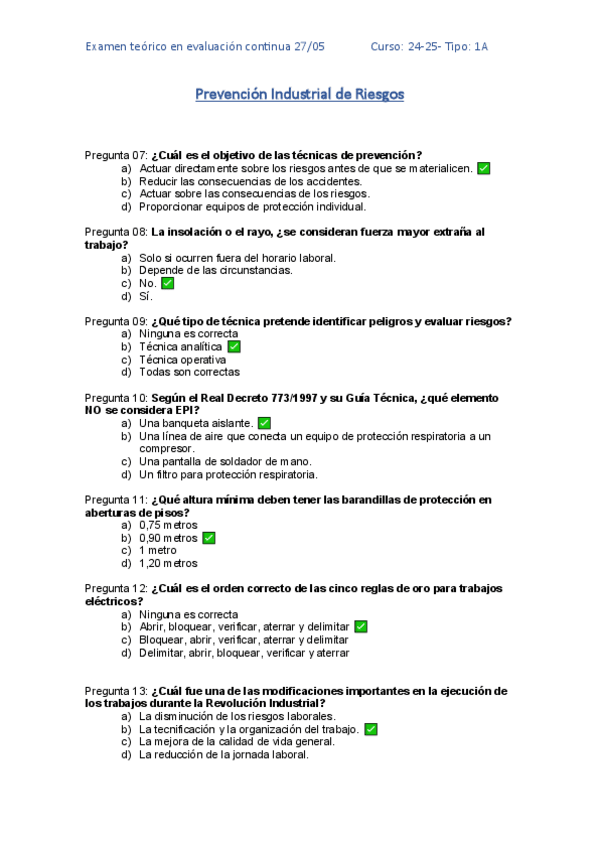 Examen teórico en evaluación continua 27/05 Curso: 24-25- Tipo: 1A

Prevención Industrial de Riesgos

Pregunta 07: ¿Cuál es el objetivo de las técnicas de prevención?
a) Actuar directamente sobre los riesgos antes de que se materialicen. ✅
b) Reducir las consecuencias de los accidentes.
c) Actuar sobre las consecuencias de los riesgos.
d) Proporcionar equipos de protección individual.

Pregunta 08: La insolación o el rayo, ¿se consideran fuerza mayor extraña al trabajo?
a) Solo si ocurren fuera del horario laboral.
b) Depende de las circunstancias.
c) No. ✅
d) Sí.

Pregunta 09: ¿Qué tipo de técnica pretende identificar peligros y evaluar riesgos?
a) Ninguna es correcta
b) Técnica analítica ✅
c) Técnica operativa
d) Todas son correctas

Pregunta 10: Según el Real Decreto 773/1997 y su Guía Técnica, ¿qué elemento NO se considera EPI?
a) Una banqueta aislante. ✅
b) Una línea de aire que conecta un equipo de protección respiratoria a un compresor.
c) Una pantalla de soldador de mano.
d) Un filtro para protección respiratoria.

Pregunta 11: ¿Qué altura mínima deben tener las barandillas de protección en aberturas de pisos?
a) 0,75 metros
b) 0,90 metros ✅
c) 1 metro
d) 1,20 metros

Pregunta 12: ¿Cuál es el orden correcto de las cinco reglas de oro para trabajos eléctricos?
a) Ninguna es correcta
b) Abrir, bloquear, verificar, aterrar y delimitar ✅
c) Bloquear, abrir, verificar, aterrar y delimitar
d) Delimitar, abrir, bloquear, verificar y aterrar

Pregunta 13: ¿Cuál fue una de las modificaciones importantes en la ejecución de los trabajos durante la Revolución Industrial?
a) La disminución de los riesgos laborales.
b) La tecnificación y la organización del trabajo. ✅
c) La mejora de la calidad de vida general.
d) La reducción de la jornada laboral.